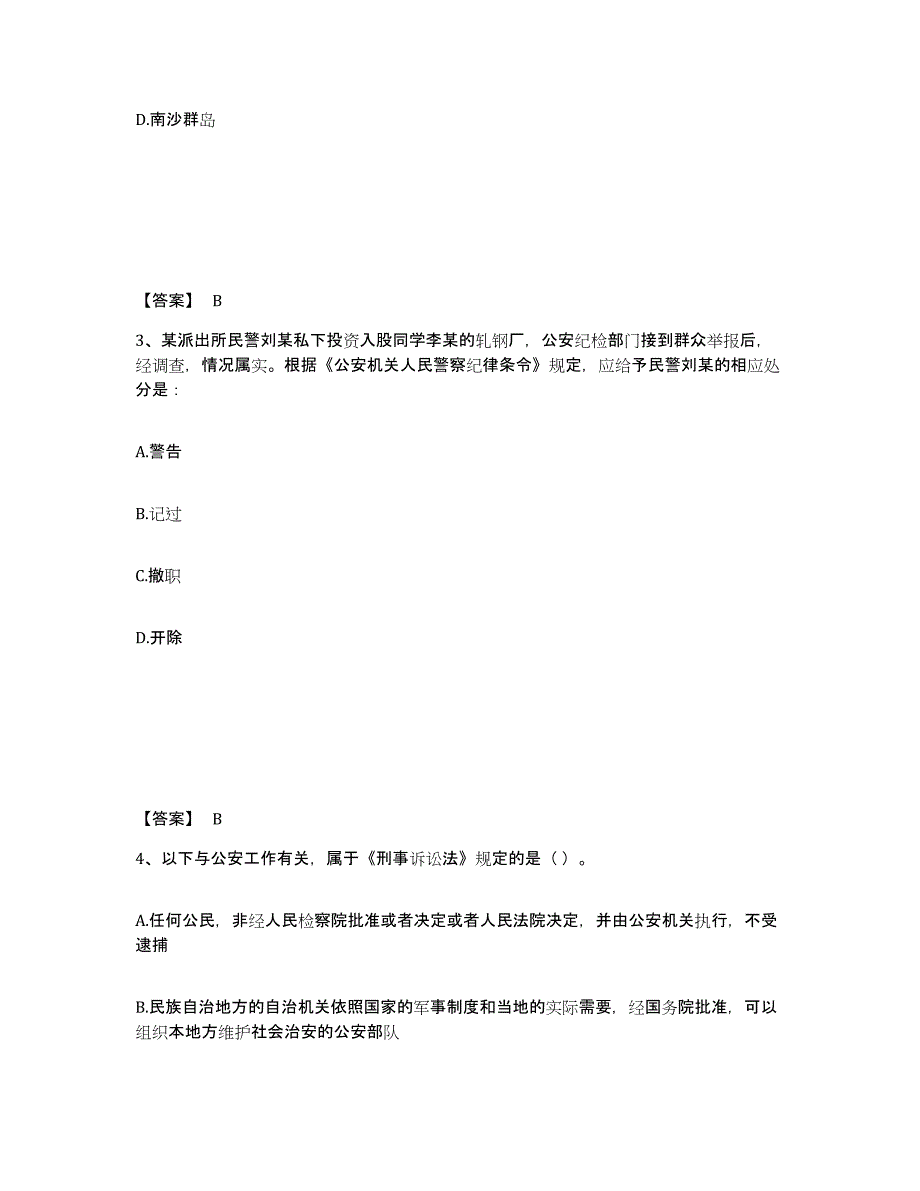 D.南沙群岛

【答案】 B

3、某派出所民警刘某私下投资入股同学李某的轧钢厂，公安纪检部门接到群众举报后，经调查，情况属实。根据《公安机关人民警察纪律条令》规定，应给予民警刘某的相应处分是：

A.警告

B.记过

C.撤职

D.开除

【答案】 B

4、以下与公安工作有关，属于《刑事诉讼法》规定的是（ ）。

A.任何公民，非经人民检察院批准或者决定或者人民法院决定，并由公安机关执行，不受逮捕

B.民族自治地方的自治机关依照国家的军事制度和当地的实际需要，经国务院批准，可以组织本地方维护社会治安的公安部队